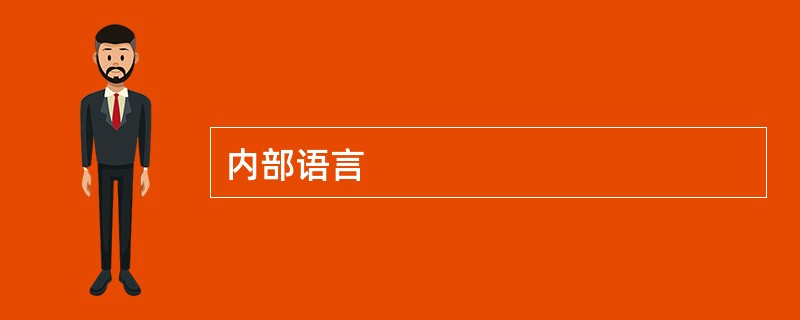 内部语言